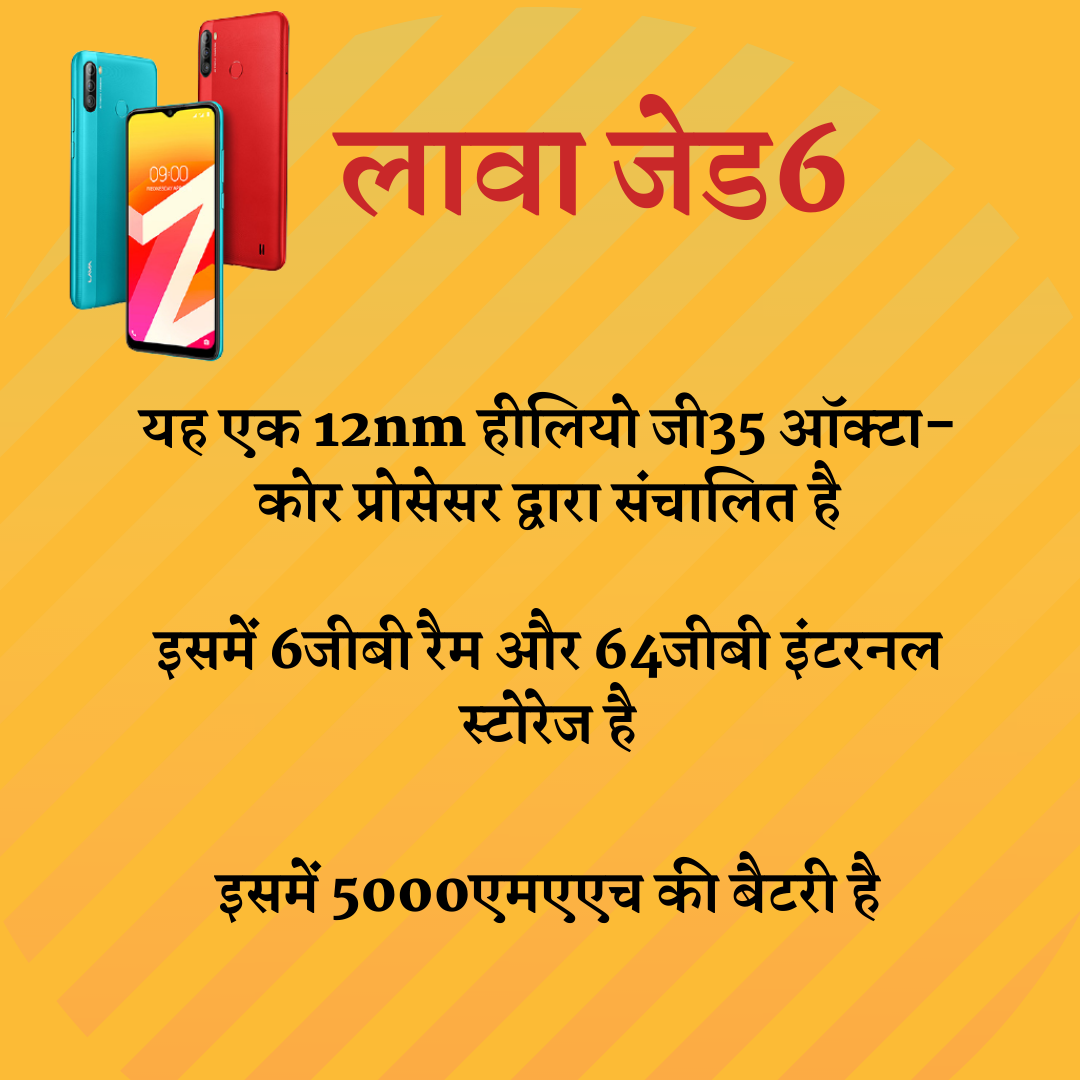 09:00

लावा जेड6

यह एक 12nm हीलियो जी35 ऑक्टा-कोर प्रोसेसर द्वारा संचालित है

इसमें 6जीबी रैम और 64जीबी इंटरनल स्टोरेज है

इसमें 5000एमएएच की बैटरी है